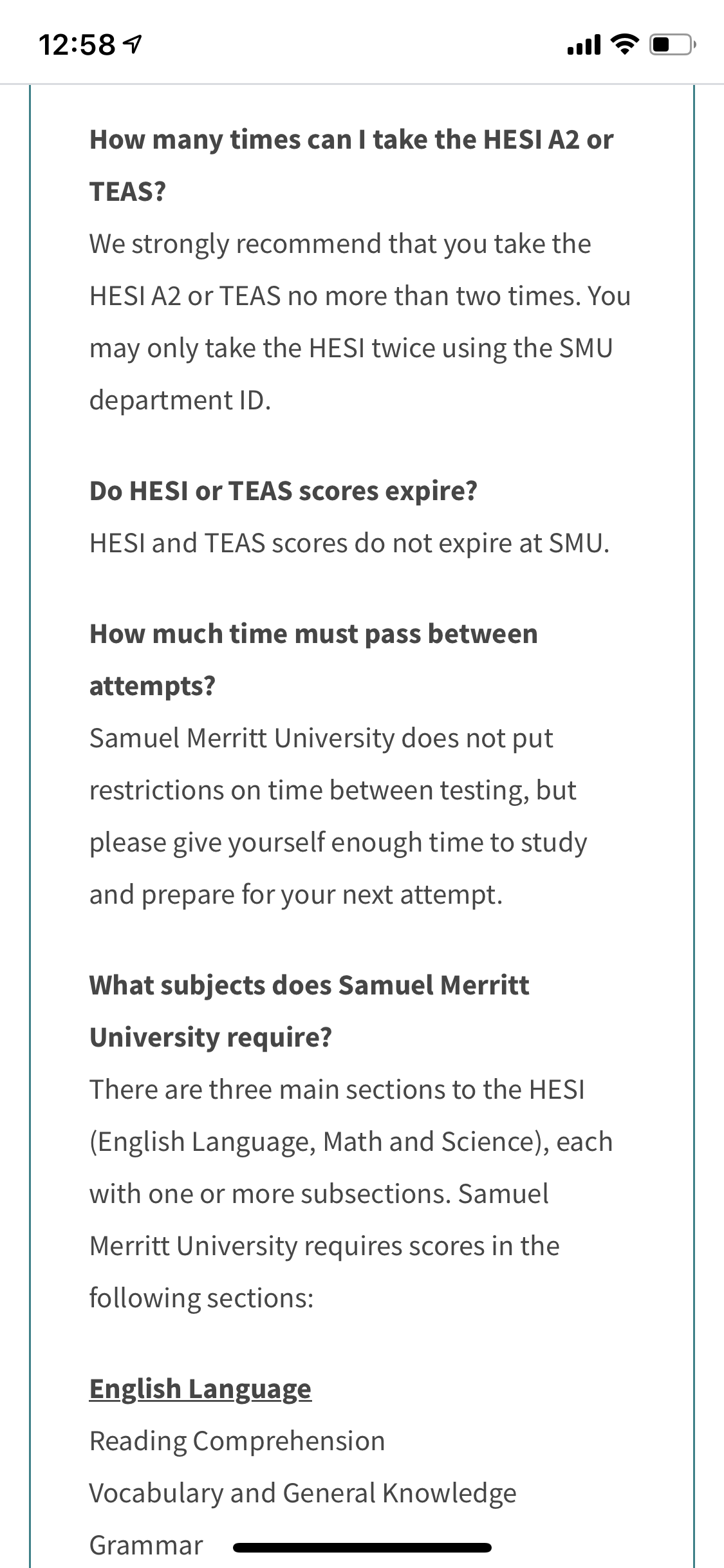 12:58

How many times can I take the HESI A2 or TEAS?
We strongly recommend that you take the HESI A2 or TEAS no more than two times. You may only take the HESI twice using the SMU department ID.

Do HESI or TEAS scores expire?
HESI and TEAS scores do not expire at SMU.

How much time must pass between attempts?
Samuel Merritt University does not put restrictions on time between testing, but please give yourself enough time to study and prepare for your next attempt.

What subjects does Samuel Merritt University require?
There are three main sections to the HESI (English Language, Math and Science), each with one or more subsections. Samuel Merritt University requires scores in the following sections:

English Language
Reading Comprehension
Vocabulary and General Knowledge
Grammar